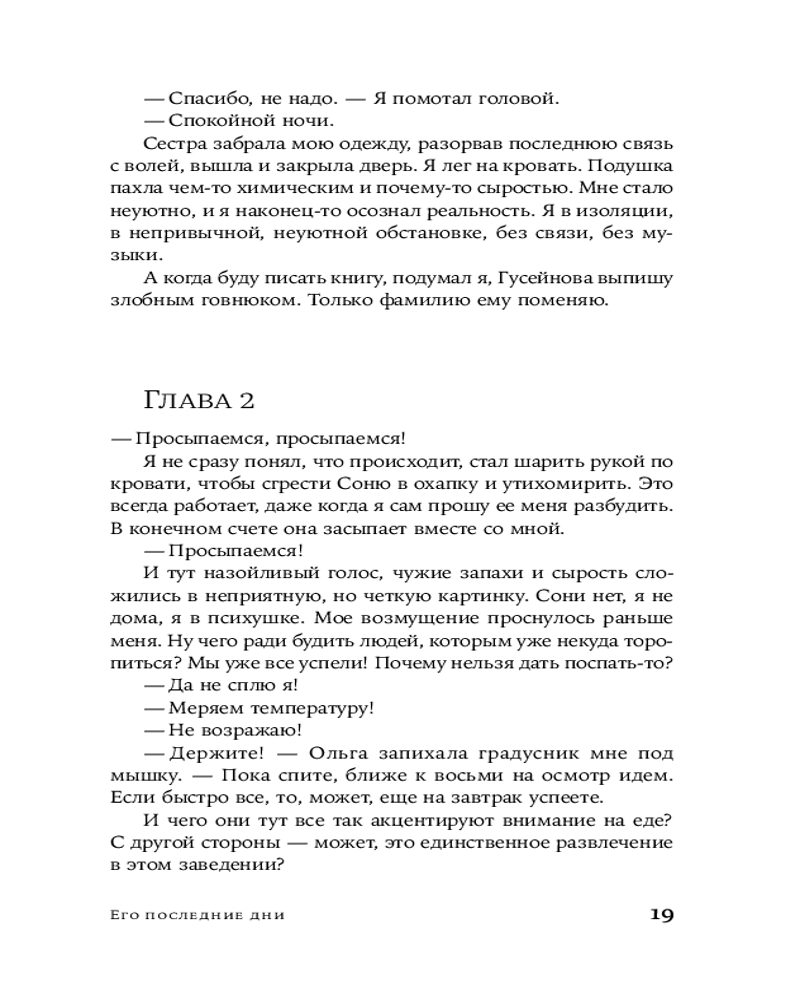 — Спасибо, не надо. — Я помотал головой.

— Спокойной ночи.

Сестра забрала мою одежду, разорвав последнюю связь с волей, вышла и закрыла дверь. Я лег на кровать. Подушка пахла чем-то химическим и почему-то сыростью. Мне стало неуютно, и я наконец-то осознал реальность. Я в изоляции, в непривычной, неуютной обстановке, без связи, без музыки.

А когда буду писать книгу, подумал я, Гусейнова выпишу злобным говнюком. Только фамилию ему поменяю.

Глава 2

— Просыпаемся, просыпаемся!

Я не сразу понял, что происходит, стал шарить рукой по кровати, чтобы сгрести Соню в охапку и утихомирить. Это всегда работает, даже когда я сам прошу ее меня разбудить. В конечном счете она засыпает вместе со мной.

— Просыпаемся!

И тут назойливый голос, чужие запахи и сырость сложились в неприятную, но четкую картинку. Сони нет, я не дома, я в психушке. Мое возмущение проснулось раньше меня. Ну чего ради будить людей, которым уже некуда торопиться? Мы уже все успели! Почему нельзя дать поспать-то?

— Да не сплю я!

— Меряем температуру!

— Не возражаю!

— Держите! — Ольга запихала градусник мне под мышку. — Пока спите, ближе к восьми на осмотр идем. Если быстро все, то, может, еще на завтрак успеете.

И чего они тут все так акцентируют внимание на еде? С другой стороны — может, это единственное развлечение в этом заведении?

Его последние дни 19